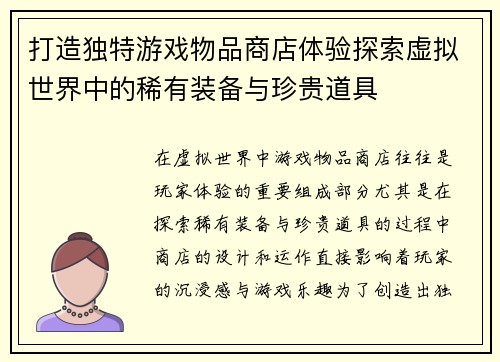 打造独特游戏物品商店体验探索虚拟世界中的稀有装备与珍贵道具

在虚拟世界中游戏物品商店往往是玩家体验的重要组成部分尤其是在探索稀有装备与珍贵道具的过程中商店的设计和运作直接影响着玩家的沉浸感与游戏乐趣为了创造出独